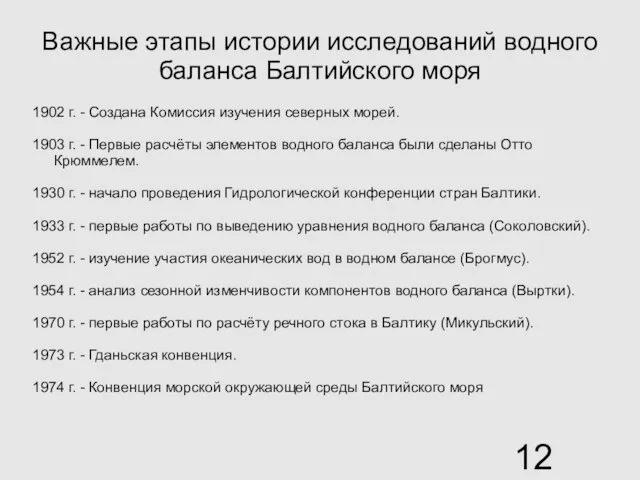 Важные этапы истории исследований водного баланса Балтийского моря

1902 г. - Создана Комиссия изучения северных морей.

1903 г. - Первые расчёты элементов водного баланса были сделаны Отто Крюммелем.

1930 г. - начало проведения Гидрологической конференции стран Балтики.

1933 г. - первые работы по выведению уравнения водного баланса (Соколовский).

1952 г. - изучение участия океанических вод в водном балансе (Брогмус).

1954 г. - анализ сезонной изменчивости компонентов водного баланса (Выртки).

1970 г. - первые работы по расчёту речного стока в Балтику (Микульский).

1973 г. - Гданьская конвенция.

1974 г. - Конвенция морской окружающей среды Балтийского моря

12